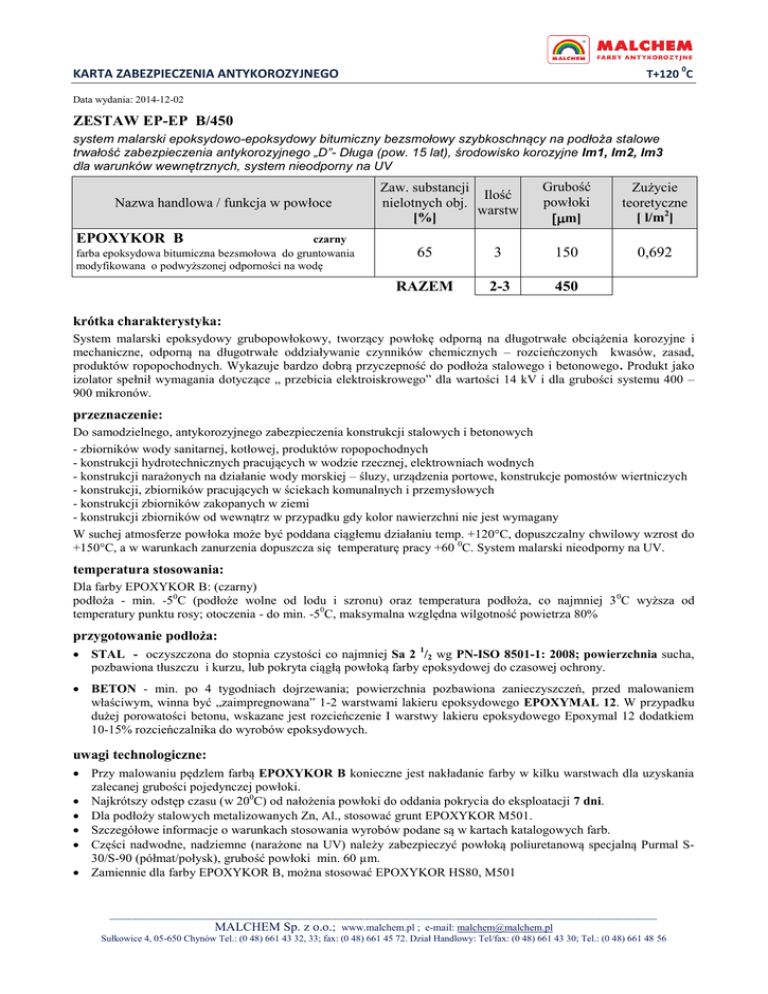 MALCHEM
MALCHEM FARBY ANTYKOROZYJNE

KARTA ZABEZPIECZENIA ANTYKOROZYJNEGO

T+120 $^0$C

Data wydania: 2014-12-02

ZESTAW EP-EP B/450

system malarski epoksydowo-epoksydowy bitumiczny bezsmołowy szybkoschnący na podłoża stalowe trwałość zabezpieczenia antykorozyjnego „D"- Długa (pow. 15 lat), środowisko korozyjne Im1, Im2, Im3 dla warunków wewnętrznych, system nieodporny na UV

| Nazwa handlowa / funkcja w powłoce | Zaw. substancji nielotnych obj. [%] | Ilość warstw | Grubość powłoki [µm] | Zużycie teoretyczne [ l/m$^2$] |
|---|---|---|---|---|
| EPOXYKOR B czarny farba epoksydowa bitumiczna bezsmołowa do gruntowania modyfikowana o podwyższonej odporności na wodę | 65 | 3 | 150 | 0,692 |
| | RAZEM | 2-3 | 450 | |

krótka charakterystyka:
System malarski epoksydowy grubopowłokowy, tworzący powłokę odporną na długotrwałe obciążenia korozyjne i mechaniczne, odporną na długotrwałe oddziaływanie czynników chemicznych – rozcieńczonych kwasów, zasad, produktów ropopochodnych. Wykazuje bardzo dobrą przyczepność do podłoża stalowego i betonowego. Produkt jako izolator spełnił wymagania dotyczące „ przebicia elektroiskrowego" dla wartości 14 kV i dla grubości systemu 400 – 900 mikronów.

przeznaczenie:
Do samodzielnego, antykorozyjnego zabezpieczenia konstrukcji stalowych i betonowych
- zbiorników wody sanitarnej, kotłowej, produktów ropopochodnych
- konstrukcji hydrotechnicznych pracujących w wodzie rzecznej, elektrowniach wodnych
- konstrukcji narażonych na działanie wody morskiej – śluzy, urządzenia portowe, konstrukcje pomostów wiertniczych
- konstrukcji, zbiorników pracujących w ściekach komunalnych i przemysłowych
- konstrukcji zbiorników zakopanych w ziemi
- konstrukcji zbiorników od wewnątrz w przypadku gdy kolor nawierzchni nie jest wymagany
W suchej atmosferze powłoka może być poddana ciągłemu działaniu temp. +120°C, dopuszczalny chwilowy wzrost do +150°C, a w warunkach zanurzenia dopuszcza się temperaturę pracy +60 $^0$C. System malarski nieodporny na UV.

temperatura stosowania:
Dla farby EPOXYKOR B: (czarny)
podłoża - min. -5$^0$C (podłoże wolne od lodu i szronu) oraz temperatura podłoża, co najmniej 3$^0$C wyższa od temperatury punktu rosy; otoczenia - do min. -5$^0$C, maksymalna względna wilgotność powietrza 80%

przygotowanie podłoża:
• STAL - oczyszczona do stopnia czystości co najmniej Sa 2 $^1/_2$ wg PN-ISO 8501-1: 2008; powierzchnia sucha, pozbawiona tłuszczu i kurzu, lub pokryta ciągłą powłoką farby epoksydowej do czasowej ochrony.
• BETON - min. po 4 tygodniach dojrzewania; powierzchnia pozbawiona zanieczyszczeń, przed malowaniem właściwym, winna być „zaimpregnowana" 1-2 warstwami lakieru epoksydowego EPOXYMAL 12. W przypadku dużej porowatości betonu, wskazane jest rozcieńczenie I warstwy lakieru epoksydowego Epoxymal 12 dodatkiem 10-15% rozcieńczalnika do wyrobów epoksydowych.

uwagi technologiczne:
• Przy malowaniu pędzlem farbą EPOXYKOR B konieczne jest nakładanie farby w kilku warstwach dla uzyskania zalecanej grubości pojedynczej powłoki.
• Najkrótszy odstęp czasu (w 20$^0$C) od nałożenia powłoki do oddania pokrycia do eksploatacji 7 dni.
• Dla podłoży stalowych metalizowanych Zn, Al., stosować grunt EPOXYKOR M501.
• Szczegółowe informacje o warunkach stosowania wyrobów podane są w kartach katalogowych farb.
• Części nadwodne, nadziemne (narażone na UV) należy zabezpieczyć powłoką poliuretanową specjalną Purmal S-30/S-90 (półmat/połysk), grubość powłoki min. 60 µm.
• Zamiennie dla farby EPOXYKOR B, można stosować EPOXYKOR HS80, M501

MALCHEM Sp. z o.o.; www.malchem.pl ; e-mail: malchem@malchem.pl
Sułkowice 4, 05-650 Chynów Tel.: (0 48) 661 43 32, 33; fax: (0 48) 661 45 72. Dział Handlowy: Tel/fax: (0 48) 661 43 30; Tel.: (0 48) 661 48 56